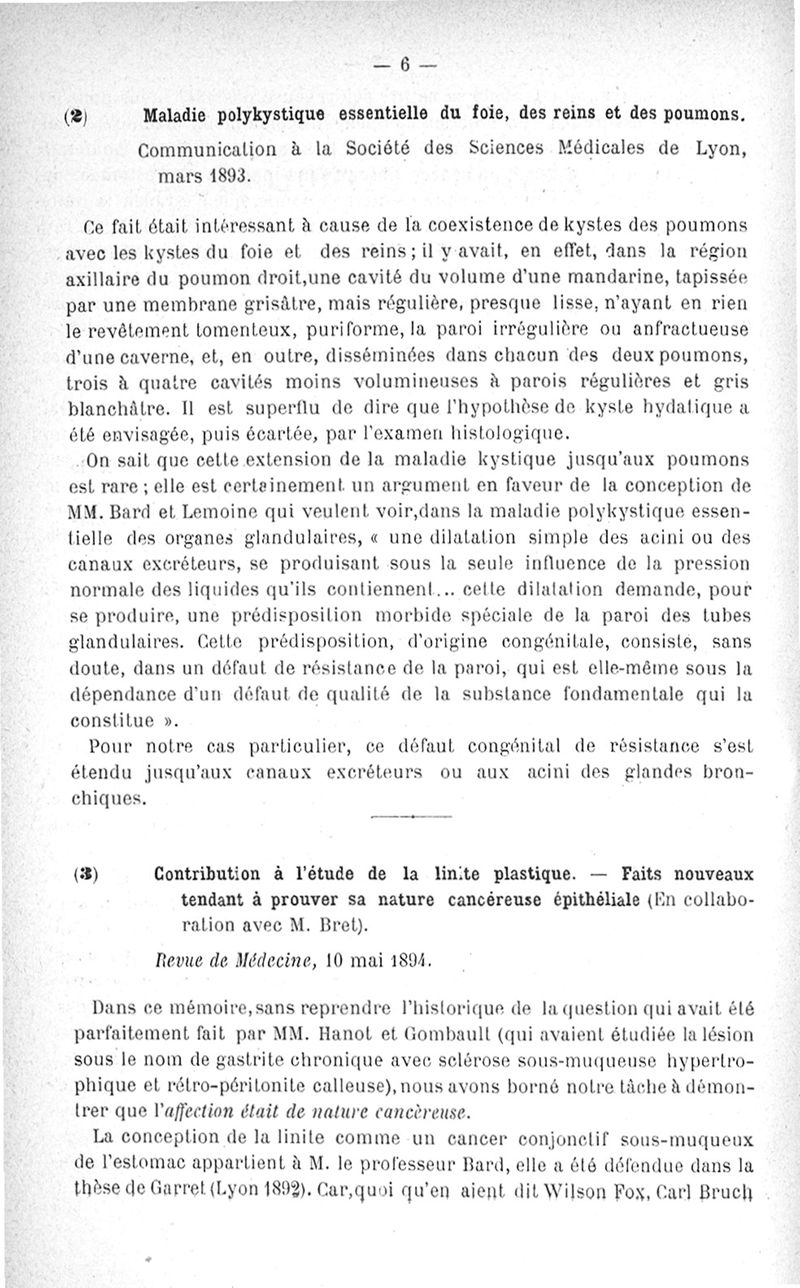 — 6 —

(2) Maladie polykystique essentielle du foie, des reins et des poumons. Communication à la Société des Sciences Médicales de Lyon, mars 1893.

Ce fait était intéressant à cause de la coexistence de kystes des poumons avec les kystes du foie et des reins ; il y avait, en effet, dans la région axillaire du poumon droit,une cavité du volume d'une mandarine, tapissée par une membrane grisâtre, mais régulière, presque lisse, n'ayant en rien le revêtement tomenteux, puriforme, la paroi irrégulière ou anfractueuse d'une caverne, et, en outre, disséminées dans chacun des deux poumons, trois à quatre cavités moins volumineuses à parois régulières et gris blanchâtre. Il est superflu de dire que l'hypothèse de kyste hydatique a été envisagée, puis écartée, par l'examen histologique.

On sait que cette extension de la maladie kystique jusqu'aux poumons est rare ; elle est certainement un argument en faveur de la conception de MM. Bard et Lemoine qui veulent voir,dans la maladie polykystique essentielle des organes glandulaires, « une dilatation simple des acini ou des canaux excréteurs, se produisant sous la seule influence de la pression normale des liquides qu'ils contiennent... cette dilatation demande, pour se produire, une prédisposition morbide spéciale de la paroi des tubes glandulaires. Cette prédisposition, d'origine congénitale, consiste, sans doute, dans un défaut de résistance de la paroi, qui est elle-même sous la dépendance d'un défaut de qualité de la substance fondamentale qui la constitue ».

Pour notre cas particulier, ce défaut congénital de résistance s'est étendu jusqu'aux canaux excréteurs ou aux acini des glandes bronchiques.

(3) Contribution à l'étude de la linite plastique. — Faits nouveaux tendant à prouver sa nature cancéreuse épithéliale (En collaboration avec M. Bret).

Revue de Médecine, 10 mai 1894.

Dans ce mémoire,sans reprendre l'historique de la question qui avait été parfaitement fait par MM. Hanot et Gombault (qui avaient étudiée la lésion sous le nom de gastrite chronique avec sclérose sous-muqueuse hypertrophique et rétro-péritonite calleuse), nous avons borné notre tâche à démontrer que l'affection était de nature cancéreuse.

La conception de la linite comme un cancer conjonctif sous-muqueux de l'estomac appartient à M. le professeur Bard, elle a été défendue dans la thèse de Garret (Lyon 1892). Car,quoi qu'en aient dit Wilson Fox, Carl Bruch